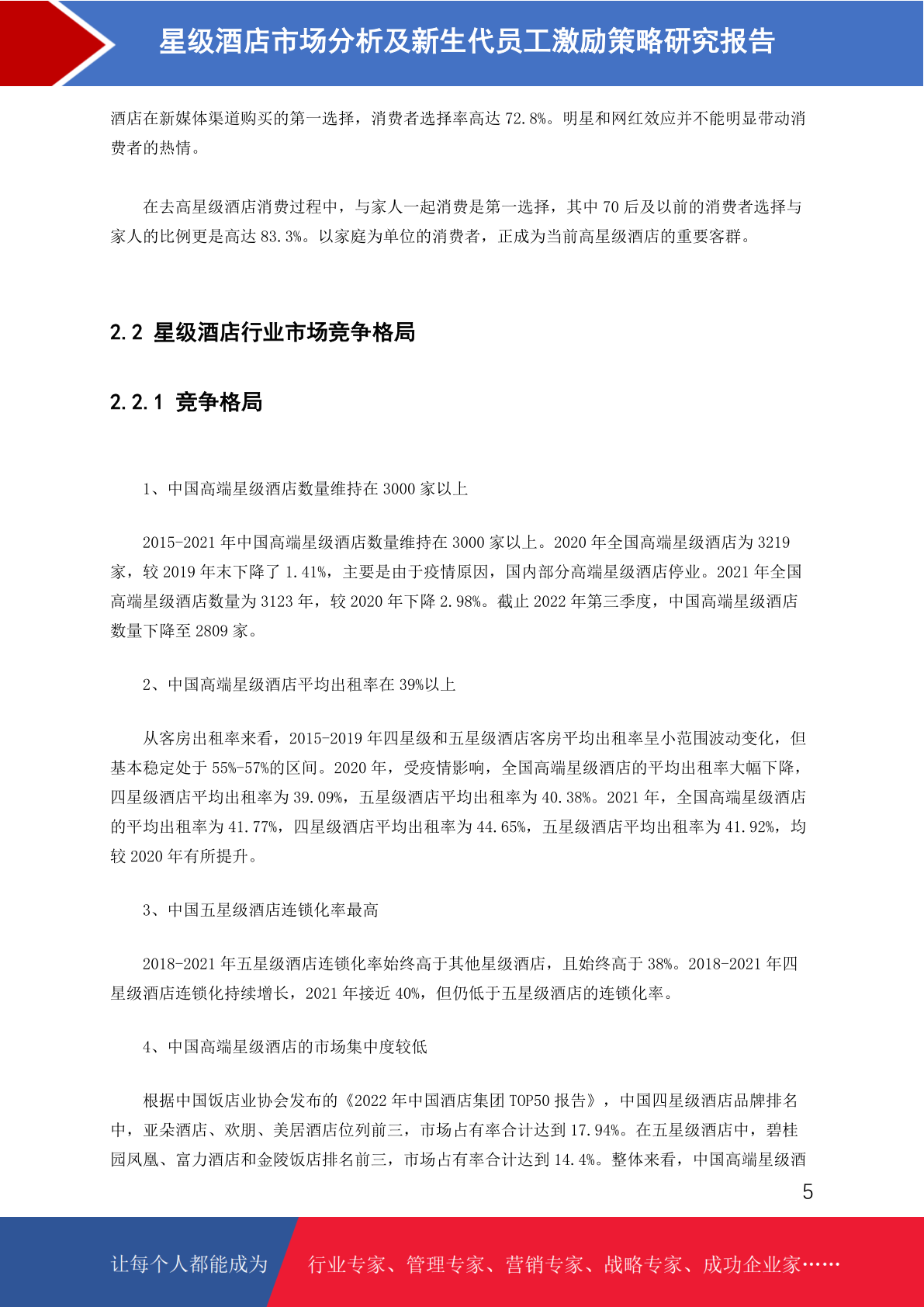 星级酒店市场分析及新生代员工激励策略研究报告

酒店在新媒体渠道购买的第一选择，消费者选择率高达 72.8%。明星和网红效应并不能明显带动消费者的热情。

在去高星级酒店消费过程中，与家人一起消费是第一选择，其中 70 后及以前的消费者选择与家人的比例更是高达 83.3%。以家庭为单位的消费者，正成为当前高星级酒店的重要客群。

2.2 星级酒店行业市场竞争格局

2.2.1 竞争格局

1、中国高端星级酒店数量维持在 3000 家以上

2015-2021 年中国高端星级酒店数量维持在 3000 家以上。2020 年全国高端星级酒店为 3219 家，较 2019 年末下降了 1.41%，主要是由于疫情原因，国内部分高端星级酒店停业。2021 年全国高端星级酒店数量为 3123 年，较 2020 年下降 2.98%。截止 2022 年第三季度，中国高端星级酒店数量下降至 2809 家。

2、中国高端星级酒店平均出租率在 39%以上

从客房出租率来看，2015-2019 年四星级和五星级酒店客房平均出租率呈小范围波动变化，但基本稳定处于 55%-57%的区间。2020 年，受疫情影响，全国高端星级酒店的平均出租率大幅下降，四星级酒店平均出租率为 39.09%，五星级酒店平均出租率为 40.38%。2021 年，全国高端星级酒店的平均出租率为 41.77%，四星级酒店平均出租率为 44.65%，五星级酒店平均出租率为 41.92%，均较 2020 年有所提升。

3、中国五星级酒店连锁化率最高

2018-2021 年五星级酒店连锁化率始终高于其他星级酒店，且始终高于 38%。2018-2021 年四星级酒店连锁化持续增长，2021 年接近 40%，但仍低于五星级酒店的连锁化率。

4、中国高端星级酒店的市场集中度较低

根据中国饭店业协会发布的《2022 年中国酒店集团 TOP50 报告》，中国四星级酒店品牌排名中，亚朵酒店、欢朋、美居酒店位列前三，市场占有率合计达到 17.94%。在五星级酒店中，碧桂园凤凰、富力酒店和金陵饭店排名前三，市场占有率合计达到 14.4%。整体来看，中国高端星级酒

5

让每个人都能成为 行业专家、管理专家、营销专家、战略专家、成功企业家……